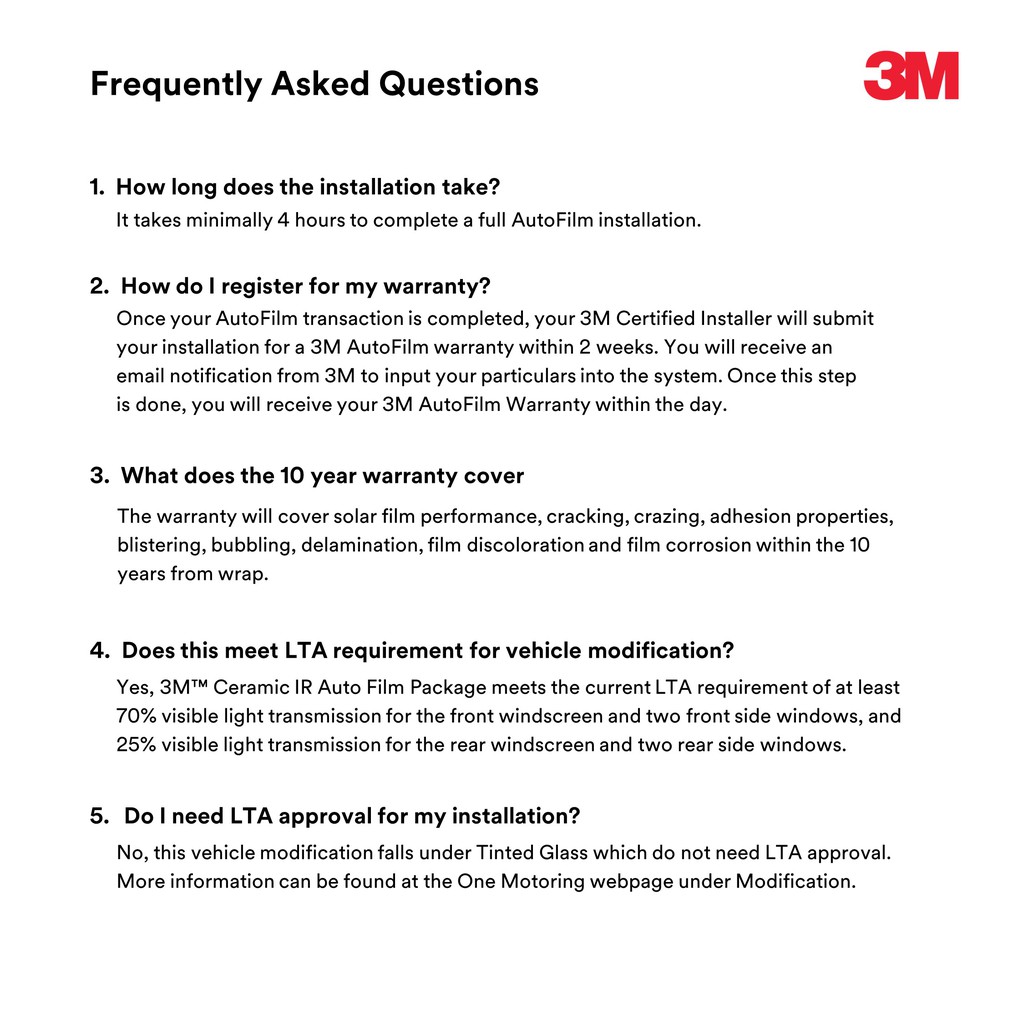 Frequently Asked Questions

3M

1. How long does the installation take?
It takes minimally 4 hours to complete a full AutoFilm installation.

2. How do I register for my warranty?
Once your AutoFilm transaction is completed, your 3M Certified Installer will submit your installation for a 3M AutoFilm warranty within 2 weeks. You will receive an email notification from 3M to input your particulars into the system. Once this step is done, you will receive your 3M AutoFilm Warranty within the day.

3. What does the 10 year warranty cover
The warranty will cover solar film performance, cracking, crazing, adhesion properties, blistering, bubbling, delamination, film discoloration and film corrosion within the 10 years from wrap.

4. Does this meet LTA requirement for vehicle modification?
Yes, 3M™ Ceramic IR Auto Film Package meets the current LTA requirement of at least 70% visible light transmission for the front windscreen and two front side windows, and 25% visible light transmission for the rear windscreen and two rear side windows.

5. Do I need LTA approval for my installation?
No, this vehicle modification falls under Tinted Glass which do not need LTA approval. More information can be found at the One Motoring webpage under Modification.